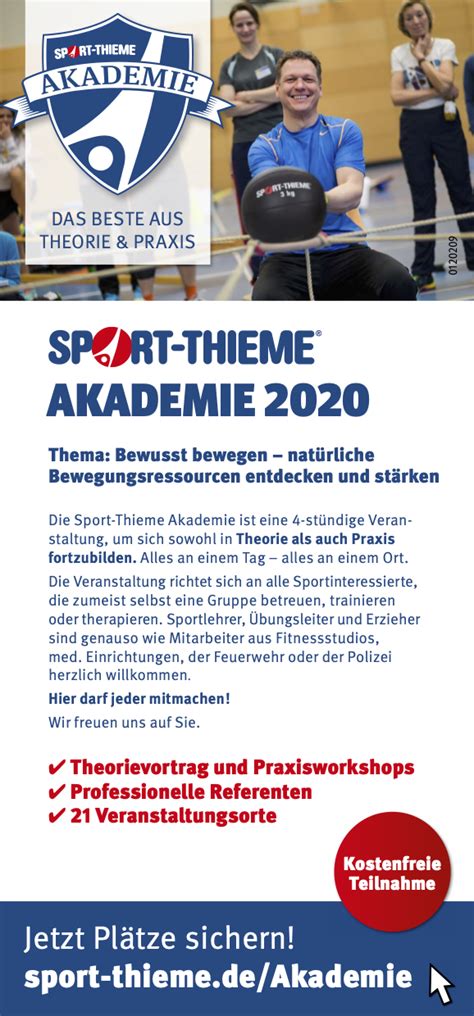 SPORT-THIEME
AKADEMIE

DAS BESTE AUS THEORIE & PRAXIS

SPORT-THIEME
3 kg

0120209

SPORT-THIEME®
AKADEMIE 2020

Thema: Bewusst bewegen – natürliche Bewegungsressourcen entdecken und stärken

Die Sport-Thieme Akademie ist eine 4-stündige Veranstaltung, um sich sowohl in Theorie als auch Praxis fortzubilden. Alles an einem Tag – alles an einem Ort.

Die Veranstaltung richtet sich an alle Sportinteressierte, die zumeist selbst eine Gruppe betreuen, trainieren oder therapieren. Sportlehrer, Übungsleiter und Erzieher sind genauso wie Mitarbeiter aus Fitnessstudios, med. Einrichtungen, der Feuerwehr oder der Polizei herzlich willkommen.

Hier darf jeder mitmachen!

Wir freuen uns auf Sie.

✔ Theorievortrag und Praxisworkshops
✔ Professionelle Referenten
✔ 21 Veranstaltungsorte

Kostenfreie Teilnahme

Jetzt Plätze sichern!
sport-thieme.de/Akademie